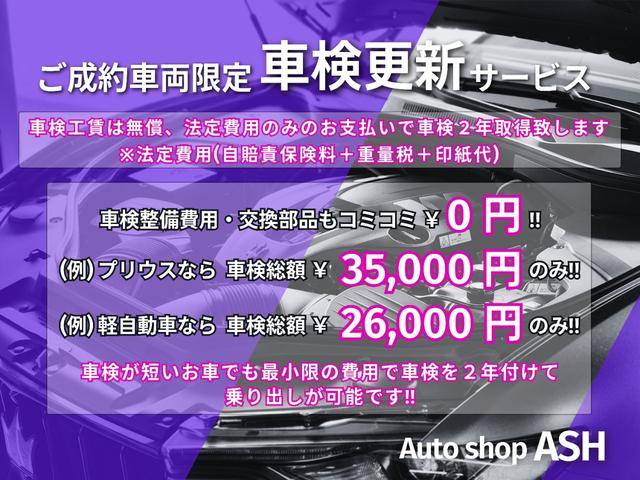 ご成約車両限定 車検更新サービス

車検工賃は無償、法定費用のみのお支払いで車検２年取得致します
※法定費用(自賠責保険料＋重量税＋印紙代)

車検整備費用・交換部品もコミコミ ￥ 0 円 !!

(例) プリウスなら 車検総額 ￥ 35,000 円 のみ!!

(例) 軽自動車なら 車検総額 ￥ 26,000 円 のみ!!

車検が短いお車でも最小限の費用で車検を２年付けて
乗り出しが可能です!!

Auto shop ASH